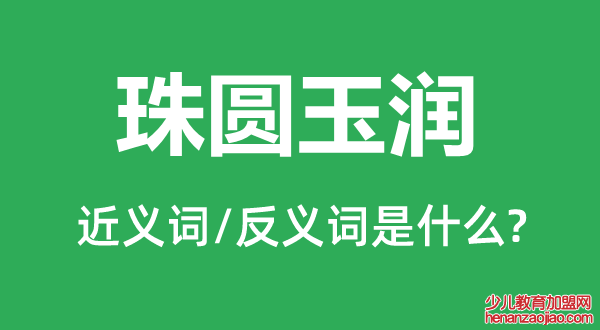 珠圆玉润

近义词/反义词是什么?

少儿教育加盟网
henanzaojiao.com